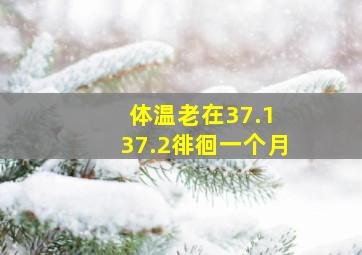 体温老在37.1
37.2徘徊一个月